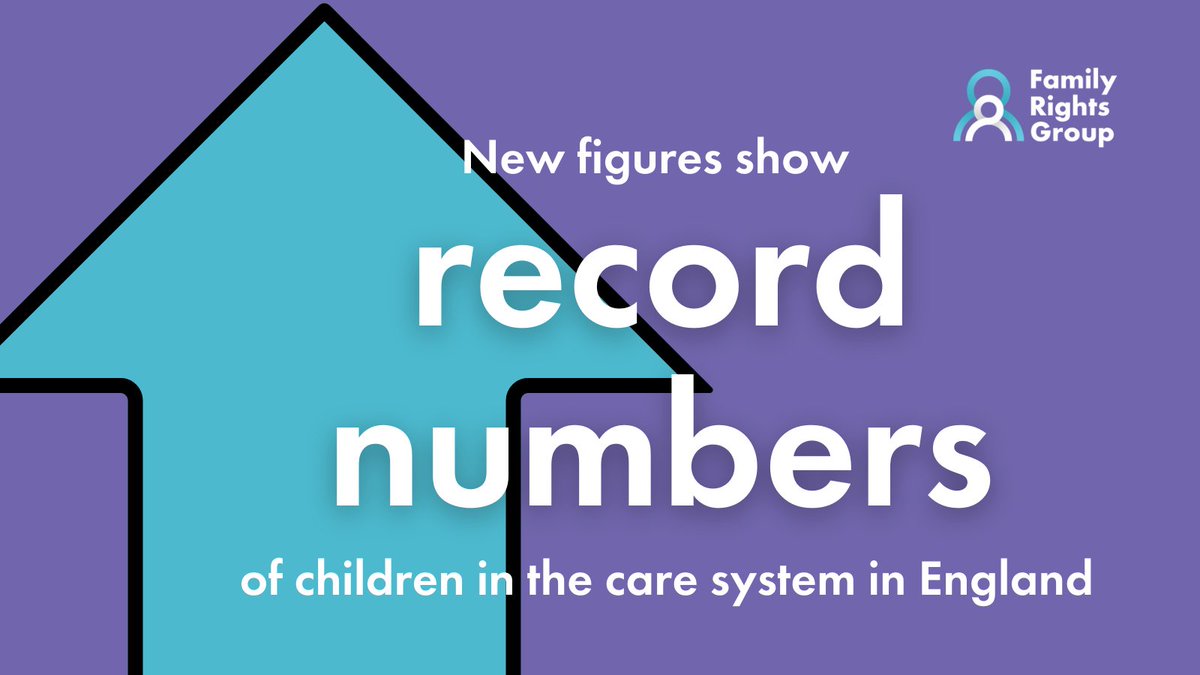 Family Rights Group

New figures show

record numbers

of children in the care system in England